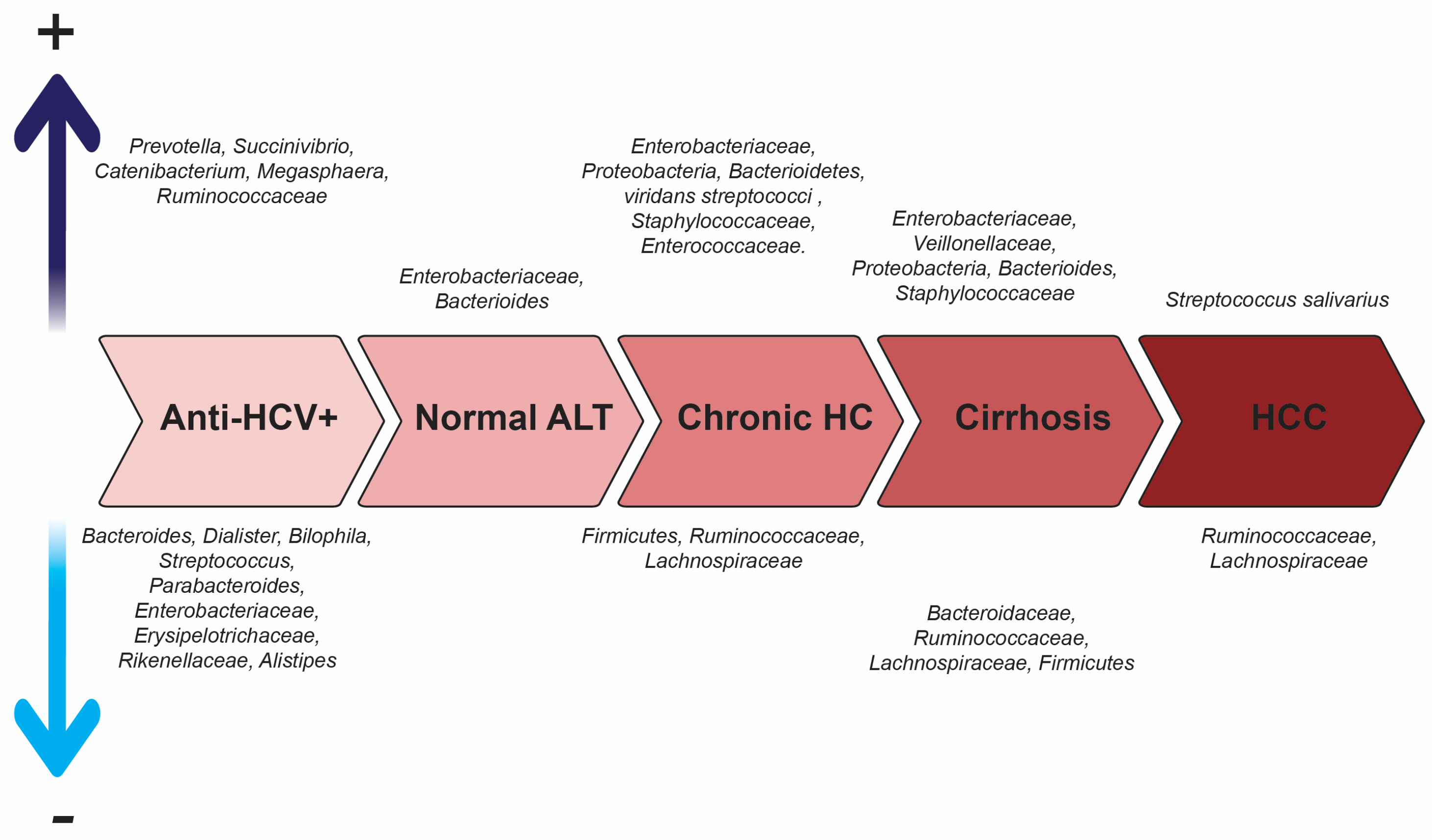 +

Prevotella, Succinivibrio, Catenibacterium, Megasphaera, Ruminococcaceae

Enterobacteriaceae, Bacterioides

Enterobacteriaceae, Proteobacteria, Bacterioidetes, viridans streptococci , Staphylococcaceae, Enterococcaceae.

Enterobacteriaceae, Veillonellaceae, Proteobacteria, Bacterioides, Staphylococcaceae

Streptococcus salivarius

Anti-HCV+

Normal ALT

Chronic HC

Cirrhosis

HCC

Bacteroides, Dialister, Bilophila, Streptococcus, Parabacteroides, Enterobacteriaceae, Erysipelotrichaceae, Rikenellaceae, Alistipes

Firmicutes, Ruminococcaceae, Lachnospiraceae

Bacteroidaceae, Ruminococcaceae, Lachnospiraceae, Firmicutes

Ruminococcaceae, Lachnospiraceae

-